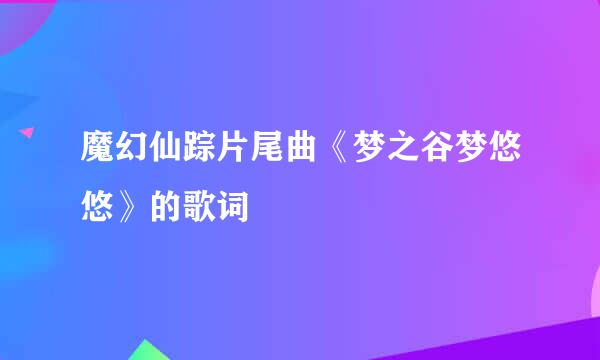 魔幻仙踪片尾曲《梦之谷梦悠悠》的歌词